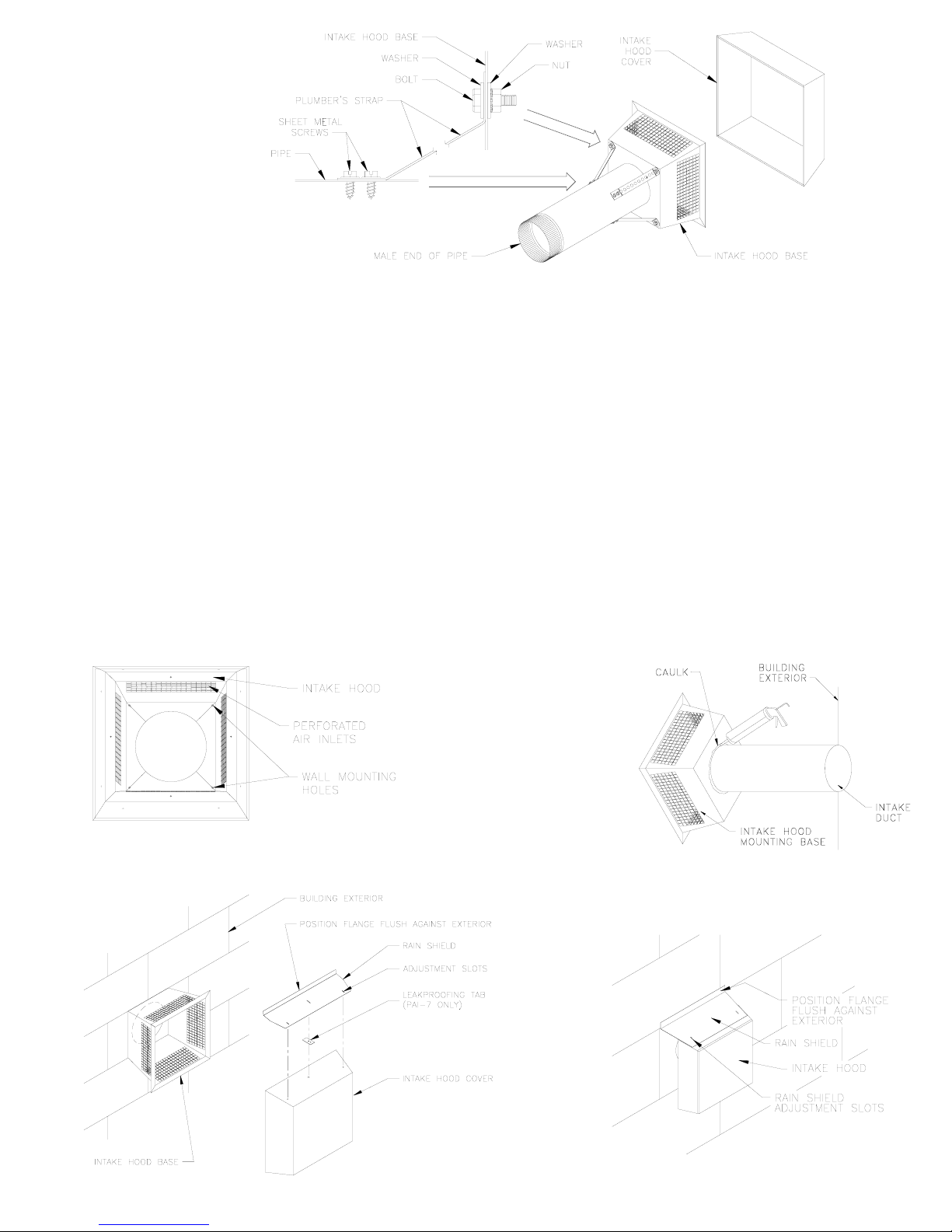 INTAKE HOOD BASE
WASHER
BOLT
PLUMBER'S STRAP
SHEET METAL SCREWS
PIPE
WASHER
NUT
INTAKE HOOD COVER
MALE END OF PIPE
INTAKE HOOD BASE

INTAKE HOOD
PERFORATED AIR INLETS
WALL MOUNTING HOLES

CAULK
BUILDING EXTERIOR
INTAKE DUCT
INTAKE HOOD MOUNTING BASE

BUILDING EXTERIOR
POSITION FLANGE FLUSH AGAINST EXTERIOR
RAIN SHIELD
ADJUSTMENT SLOTS
LEAKPROOFING TAB (PAI-7 ONLY)
INTAKE HOOD COVER
INTAKE HOOD BASE

POSITION FLANGE FLUSH AGAINST EXTERIOR
RAIN SHIELD
INTAKE HOOD
RAIN SHIELD ADJUSTMENT SLOTS